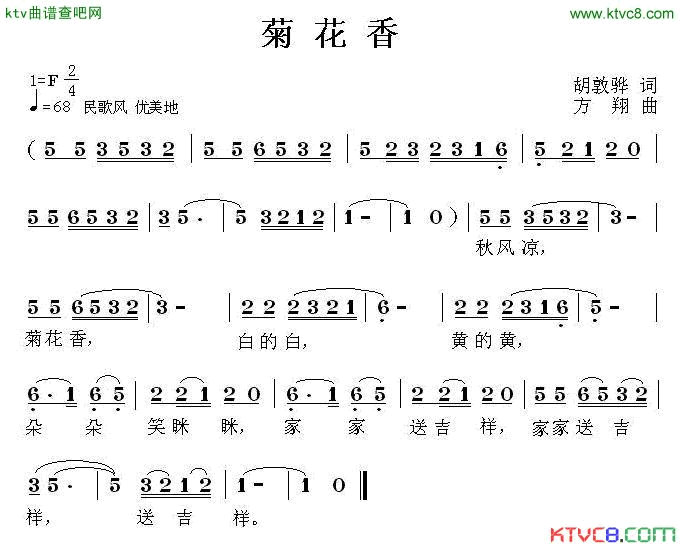 ktv曲谱查吧网
www.ktvc8.com

菊花香

1=F $\frac{2}{4}$
♩=68 民歌风 优美地

胡敦骅 词
方 翔 曲

( 5 5 3 5 3 2 | 5 5 6 5 3 2 | 5 2 3 2 3 1 6 | 5 2 1 2 0 |

5 5 6 5 3 2 | 3 5 · | 5 3 2 1 2 | 1 - | 1 0 ) | 5 5 3 5 3 2 | 3 - |
秋风凉,

5 5 6 5 3 2 | 3 - | 2 2 2 3 2 1 | 6 - | 2 2 2 3 1 6 | 5 - |
菊花香, 白的白, 黄的黄,

6 · 1 6 5 | 2 2 1 2 0 | 6 · 1 6 5 | 2 2 1 2 0 | 5 5 6 5 3 2 |
朵 朵 笑眯 眯, 家 家 送吉 祥, 家家送 吉

3 5 · | 5 3 2 1 2 | 1 - | 1 0 ‖
祥, 送 吉 祥。

KTVC8.COM